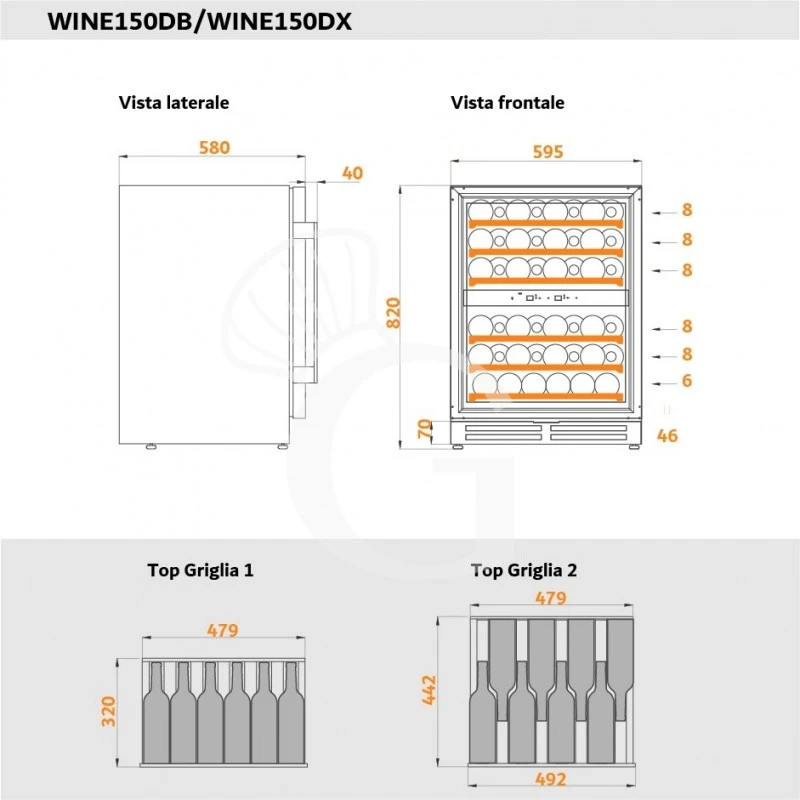 WINE150DB/WINE150DX

Vista laterale

580

40

Vista frontale

595

820

8

8

8

8

8

6

70

46

Top Griglia 1

479

320

Top Griglia 2

479

442

492